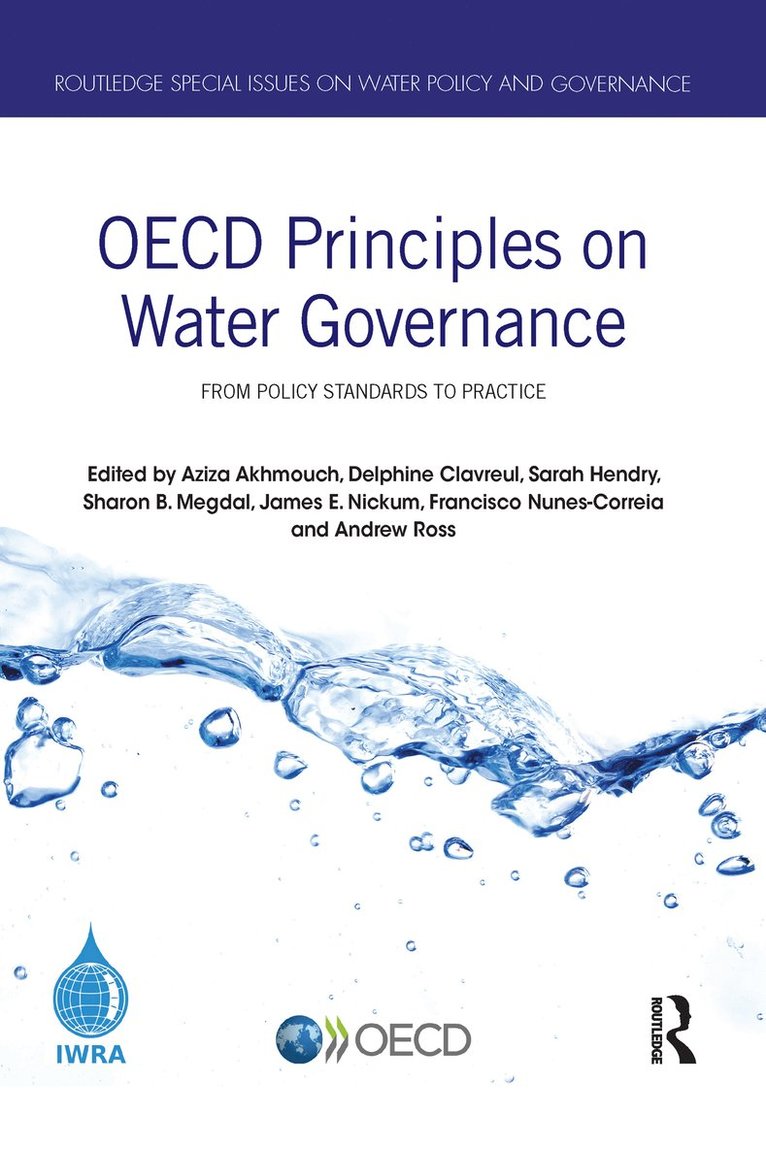 ROUTLEDGE SPECIAL ISSUES ON WATER POLICY AND GOVERNANCE

OECD Principles on Water Governance

FROM POLICY STANDARDS TO PRACTICE

Edited by Aziza Akhmouch, Delphine Clavreul, Sarah Hendry, Sharon B. Megdal, James E. Nickum, Francisco Nunes-Correia and Andrew Ross

IWRA

OECD

ROUTLEDGE